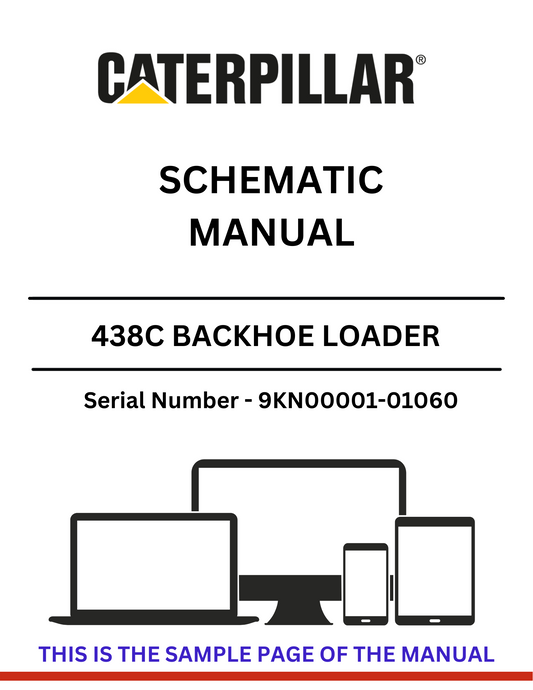 CATERPILLAR®

SCHEMATIC MANUAL

438C BACKHOE LOADER

Serial Number - 9KN00001-01060

THIS IS THE SAMPLE PAGE OF THE MANUAL